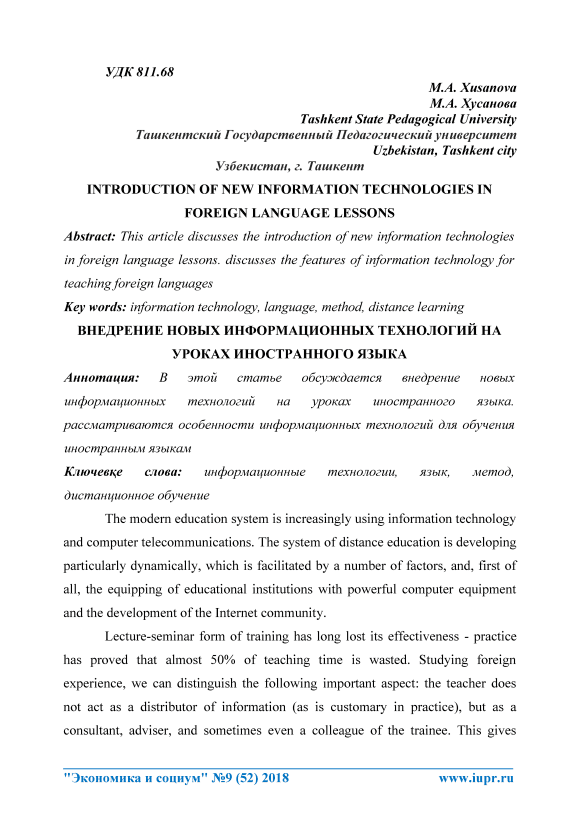 УДК 811.68

M.A. Xusanova
М.А. Хусанова
Tashkent State Pedagogical University
Ташкентский Государственный Педагогический университет
Uzbekistan, Tashkent city
Узбекистан, г. Ташкент

INTRODUCTION OF NEW INFORMATION TECHNOLOGIES IN FOREIGN LANGUAGE LESSONS

Abstract: This article discusses the introduction of new information technologies in foreign language lessons. discusses the features of information technology for teaching foreign languages

Key words: information technology, language, method, distance learning

ВНЕДРЕНИЕ НОВЫХ ИНФОРМАЦИОННЫХ ТЕХНОЛОГИЙ НА УРОКАХ ИНОСТРАННОГО ЯЗЫКА

Аннотация: В этой статье обсуждается внедрение новых информационных технологий на уроках иностранного языка. рассматриваются особенности информационных технологий для обучения иностранным языкам

Ключевқе слова: информационные технологии, язык, метод, дистанционное обучение

The modern education system is increasingly using information technology and computer telecommunications. The system of distance education is developing particularly dynamically, which is facilitated by a number of factors, and, first of all, the equipping of educational institutions with powerful computer equipment and the development of the Internet community.

Lecture-seminar form of training has long lost its effectiveness - practice has proved that almost 50% of teaching time is wasted. Studying foreign experience, we can distinguish the following important aspect: the teacher does not act as a distributor of information (as is customary in practice), but as a consultant, adviser, and sometimes even a colleague of the trainee. This gives

"Экономика и социум" №9 (52) 2018 www.iupr.ru